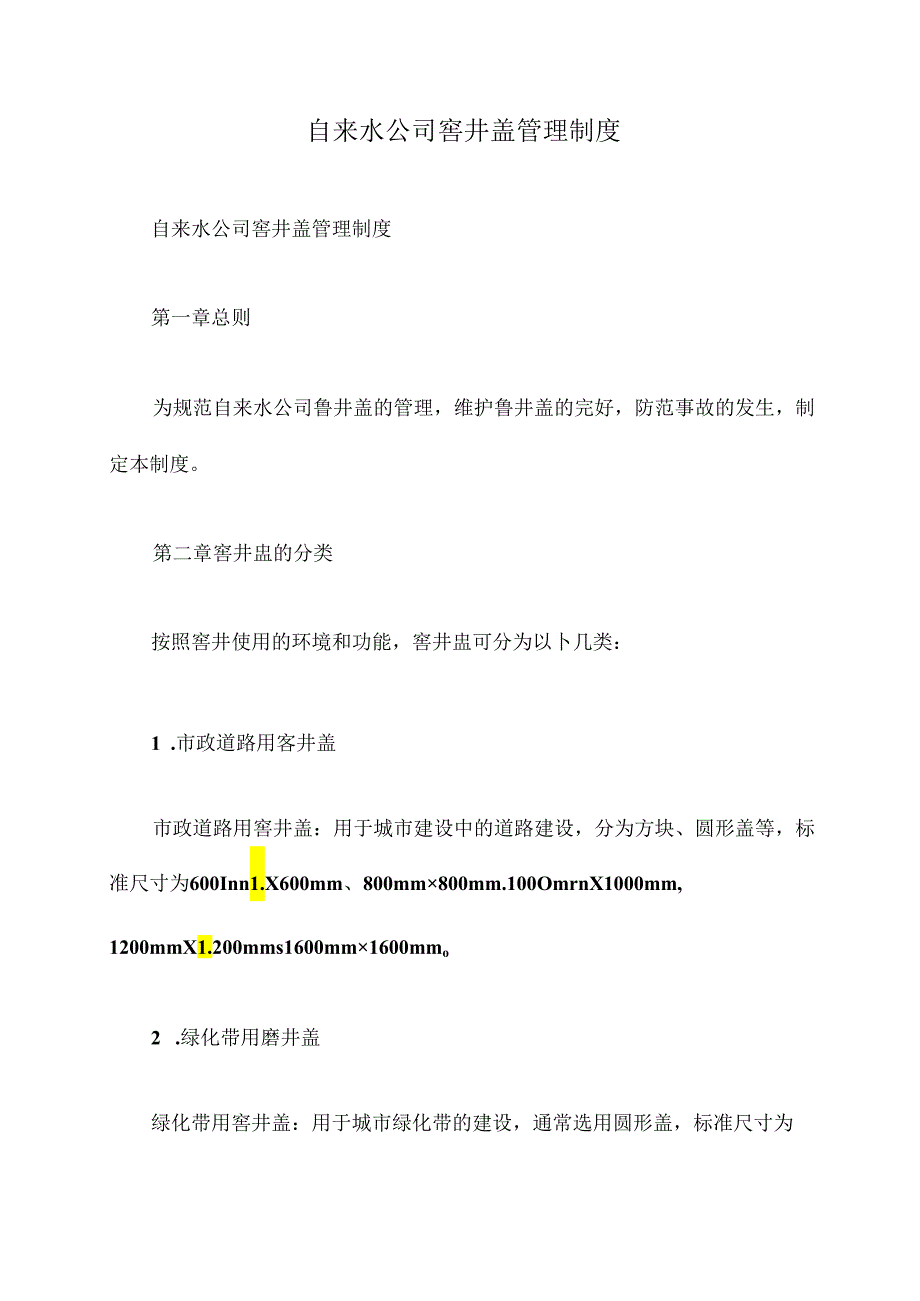 自来水公司窖井盖管理制度

自来水公司窖井盖管理制度

第一章总则

为规范自来水公司鲁井盖的管理，维护鲁井盖的完好，防范事故的发生，制定本制度。

第二章窖井盅的分类

按照窖井使用的环境和功能，窖井盅可分为以卜几类：

1 .市政道路用客井盖

市政道路用窖井盖：用于城市建设中的道路建设，分为方块、圆形盖等，标准尺寸为600Inn1.X600mm、800mm×800mm.100OmrnX1000mm, 1200mmX1.200mms1600mm×1600mm。

2 .绿化带用磨井盖

绿化带用窖井盖：用于城市绿化带的建设，通常选用圆形盖，标准尺寸为